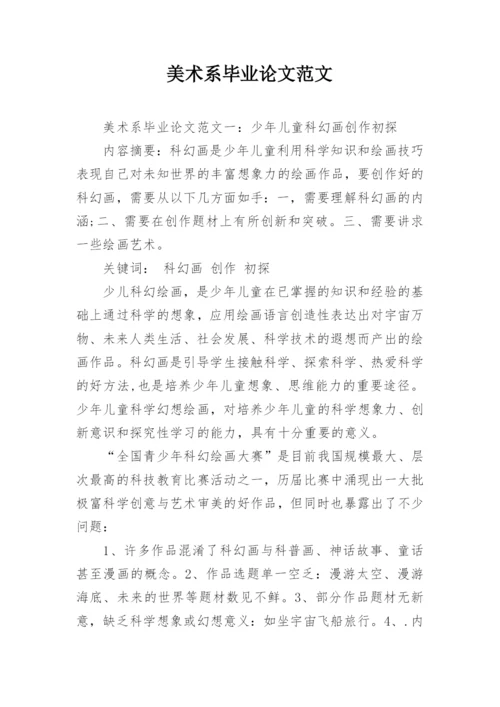 美术系毕业论文范文

美术系毕业论文范文一：少年儿童科幻画创作初探

内容摘要：科幻画是少年儿童利用科学知识和绘画技巧表现自己对未知世界的丰富想象力的绘画作品，要创作好的科幻画，需要从以下几方面如手：一，需要理解科幻画的内涵；二、需要在创作题材上有所创新和突破。三、需要讲求一些绘画艺术。

关键词： 科幻画 创作 初探

少儿科幻绘画，是少年儿童在已掌握的知识和经验的基础上通过科学的想象，应用绘画语言创造性表达出对宇宙万物、未来人类生活、社会发展、科学技术的遐想而产出的绘画作品。科幻画是引导学生接触科学、探索科学、热爱科学的好方法，也是培养少年儿童想象、思维能力的重要途径。少年儿童科学幻想绘画，对培养少年儿童的科学想象力、创新意识和探究性学习的能力，具有十分重要的意义。

“全国青少年科幻绘画大赛”是目前我国规模最大、层次最高的科技教育比赛活动之一，历届比赛中涌现出一大批极富科学创意与艺术审美的好作品，但同时也暴露出了不少问题：

1、许多作品混淆了科幻画与科普画、神话故事、童话甚至漫画的概念。2、作品选题单一空乏：漫游太空、漫游海底、未来的世界等题材数见不鲜。3、部分作品题材无新意，缺乏科学想象或幻想意义：如坐宇宙飞船旅行。4、.内